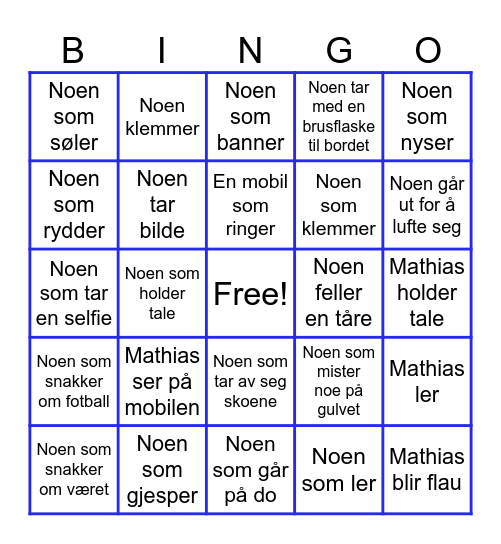 | B | I | N | G | O |
|---|---|---|---|---|
| Noen som søler | Noen klemmer | Noen som banner | Noen tar med en brusflaske til bordet | Noen som nyser |
| Noen som rydder | Noen tar bilde | En mobil som ringer | Noen som klemmer | Noen går ut for å lufte seg |
| Noen som tar en selfie | Noen som holder tale | Free! | Noen feller en tåre | Mathias holder tale |
| Noen som snakker om fotball | Mathias ser på mobilen | Noen som tar av seg skoene | Noen som mister noe på gulvet | Mathias ler |
| Noen som snakker om været | Noen som gjesper | Noen som går på do | Noen som ler | Mathias blir flau |